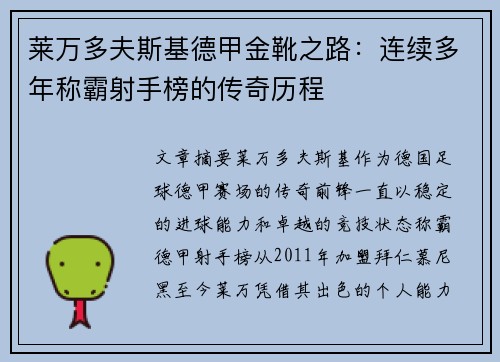 莱万多夫斯基德甲金靴之路：连续多年称霸射手榜的传奇历程

文章摘要莱万多夫斯基作为德国足球德甲赛场的传奇前锋一直以稳定的进球能力和卓越的竞技状态称霸德甲射手榜从2011年加盟拜仁慕尼黑至今莱万凭借其出色的个人能力